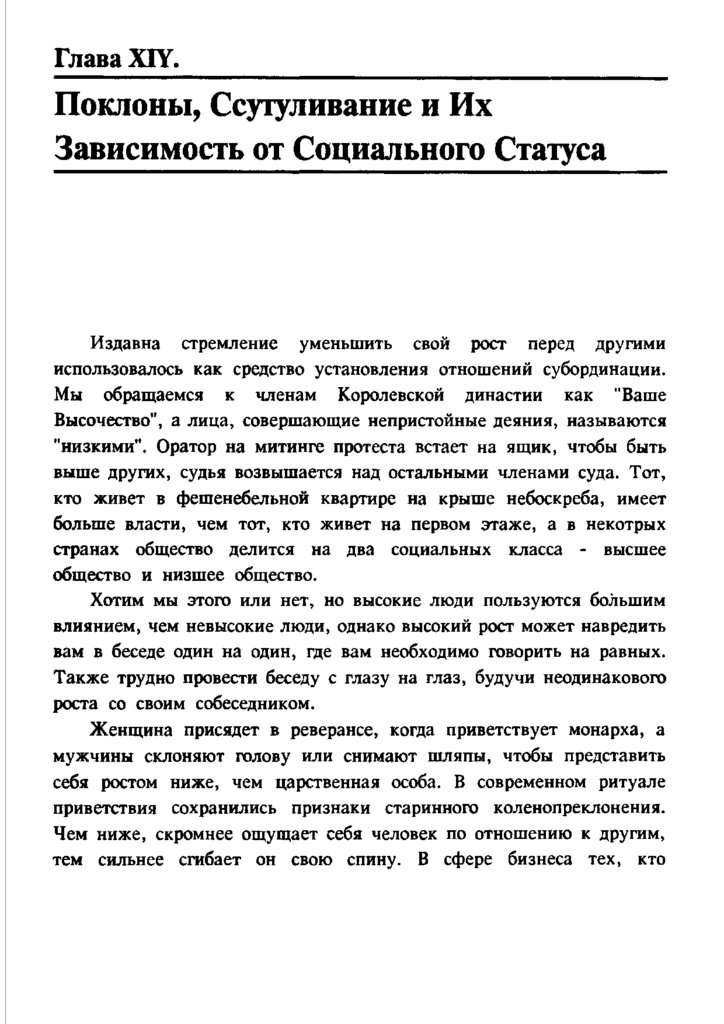 Глава XIY.

Поклоны, Ссутуливание и Их Зависимость от Социального Статуса

Издавна стремление уменьшить свой рост перед другими использовалось как средство установления отношений субординации. Мы обращаемся к членам Королевской династии как "Ваше Высочество", а лица, совершающие непристойные деяния, называются "низкими". Оратор на митинге протеста встает на ящик, чтобы быть выше других, судья возвышается над остальными членами суда. Тот, кто живет в фешенебельной квартире на крыше небоскреба, имеет больше власти, чем тот, кто живет на первом этаже, а в некотрых странах общество делится на два социальных класса - высшее общество и низшее общество.

Хотим мы этого или нет, но высокие люди пользуются большим влиянием, чем невысокие люди, однако высокий рост может навредить вам в беседе один на один, где вам необходимо говорить на равных. Также трудно провести беседу с глазу на глаз, будучи неодинакового роста со своим собеседником.

Женщина присядет в реверансе, когда приветствует монарха, а мужчины склоняют голову или снимают шляпы, чтобы представить себя ростом ниже, чем царственная особа. В современном ритуале приветствия сохранились признаки старинного коленопреклонения. Чем ниже, скромнее ощущает себя человек по отношению к другим, тем сильнее сгибает он свою спину. В сфере бизнеса тех, кто